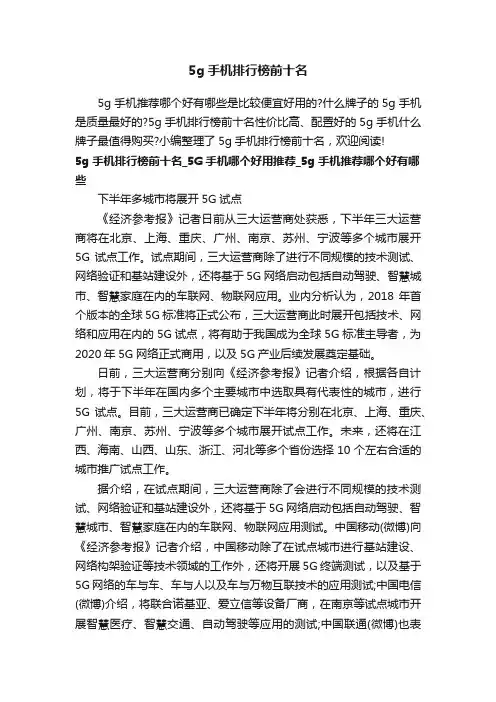 5g 手机排行榜前十名

5g 手机推荐哪个好有哪些是比较便宜好用的?什么牌子的 5g 手机是质量最好的?5g 手机排行榜前十名性价比高、配置好的 5g 手机什么牌子最值得购买?小编整理了 5g 手机排行榜前十名，欢迎阅读!

5g 手机排行榜前十名_5G 手机哪个好用推荐_5g 手机推荐哪个好有哪些

下半年多城市将展开 5G 试点

《经济参考报》记者日前从三大运营商处获悉，下半年三大运营商将在北京、上海、重庆、广州、南京、苏州、宁波等多个城市展开 5G 试点工作。试点期间，三大运营商除了进行不同规模的技术测试、网络验证和基站建设外，还将基于 5G 网络启动包括自动驾驶、智慧城市、智慧家庭在内的车联网、物联网应用。业内分析认为，2018 年首个版本的全球 5G 标准将正式公布，三大运营商此时展开包括技术、网络和应用在内的 5G 试点，将有助于我国成为全球 5G 标准主导者，为 2020 年 5G 网络正式商用，以及 5G 产业后续发展奠定基础。

日前，三大运营商分别向《经济参考报》记者介绍，根据各自计划，将于下半年在国内多个主要城市中选取具有代表性的城市，进行 5G 试点。目前，三大运营商已确定下半年将分别在北京、上海、重庆、广州、南京、苏州、宁波等多个城市展开试点工作。未来，还将在江西、海南、山西、山东、浙江、河北等多个省份选择 10 个左右合适的城市推广试点工作。

据介绍，在试点期间，三大运营商除了会进行不同规模的技术测试、网络验证和基站建设外，还将基于 5G 网络启动包括自动驾驶、智慧城市、智慧家庭在内的车联网、物联网应用测试。中国移动(微博)向《经济参考报》记者介绍，中国移动除了在试点城市进行基站建设、网络构架验证等技术领域的工作外，还将开展 5G 终端测试，以及基于 5G 网络的车与车、车与人以及车与万物互联技术的应用测试;中国电信(微博)介绍，将联合诺基亚、爱立信等设备厂商，在南京等试点城市开展智慧医疗、智慧交通、自动驾驶等应用的测试;中国联通(微博)也表